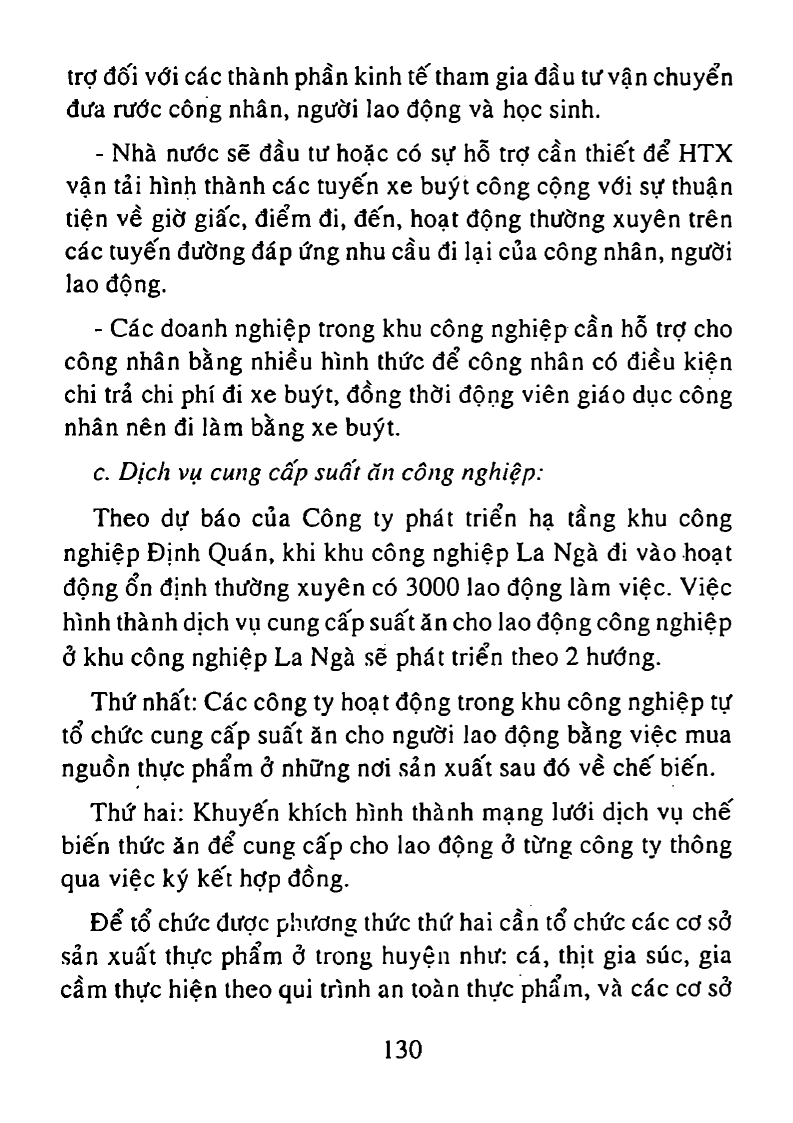 trợ đối với các thành phần kinh tế tham gia đầu tư vận chuyển đưa rước công nhân, người lao động và học sinh.

- Nhà nước sẽ đầu tư hoặc có sự hỗ trợ cần thiết để HTX vận tải hình thành các tuyến xe buýt công cộng với sự thuận tiện về giờ giấc, điểm đi, đến, hoạt động thường xuyên trên các tuyến đường đáp ứng nhu cầu đi lại của công nhân, người lao động.

- Các doanh nghiệp trong khu công nghiệp cần hỗ trợ cho công nhân bằng nhiều hình thức để công nhân có điều kiện chi trả chi phí đi xe buýt, đồng thời động viên giáo dục công nhân nên đi làm bằng xe buýt.

c. Dịch vụ cung cấp suất ăn công nghiệp:

Theo dự báo của Công ty phát triển hạ tầng khu công nghiệp Định Quán, khi khu công nghiệp La Ngà đi vào hoạt động ổn định thường xuyên có 3000 lao động làm việc. Việc hình thành dịch vụ cung cấp suất ăn cho lao động công nghiệp ở khu công nghiệp La Ngà sẽ phát triển theo 2 hướng.

Thứ nhất: Các công ty hoạt động trong khu công nghiệp tự tổ chức cung cấp suất ăn cho người lao động bằng việc mua nguồn thực phẩm ở những nơi sản xuất sau đó về chế biến.

Thứ hai: Khuyến khích hình thành mạng lưới dịch vụ chế biến thức ăn để cung cấp cho lao động ở từng công ty thông qua việc ký kết hợp đồng.

Để tổ chức được phương thức thứ hai cần tổ chức các cơ sở sản xuất thực phẩm ở trong huyện như: cá, thịt gia súc, gia cầm thực hiện theo qui trình an toàn thực phẩm, và các cơ sở

130